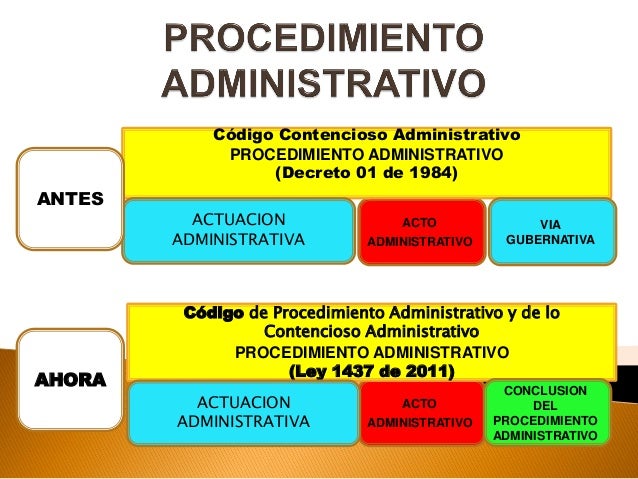 PROCEDIMIENTO ADMINISTRATIVO

ANTES

Código Contencioso Administrativo
PROCEDIMIENTO ADMINISTRATIVO
(Decreto 01 de 1984)

ACTUACION ADMINISTRATIVA

ACTO ADMINISTRATIVO

VIA GUBERNATIVA

AHORA

Código de Procedimiento Administrativo y de lo Contencioso Administrativo
PROCEDIMIENTO ADMINISTRATIVO
(Ley 1437 de 2011)

ACTUACION ADMINISTRATIVA

ACTO ADMINISTRATIVO

CONCLUSION DEL PROCEDIMIENTO ADMINISTRATIVO